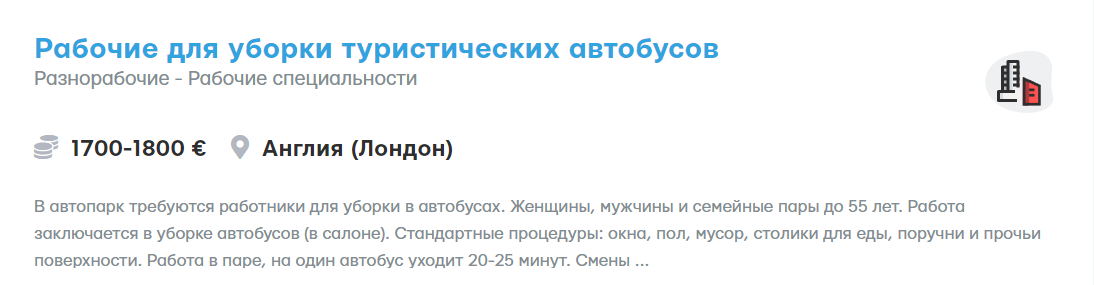 Рабочие для уборки туристических автобусов
Разнорабочие - Рабочие специальности

1700-1800 € Англия (Лондон)

В автопарк требуются работники для уборки в автобусах. Женщины, мужчины и семейные пары до 55 лет. Работа заключается в уборке автобусов (в салоне). Стандартные процедуры: окна, пол, мусор, столики для еды, поручни и прочьи поверхности. Работа в паре, на один автобус уходит 20-25 минут. Смены ...